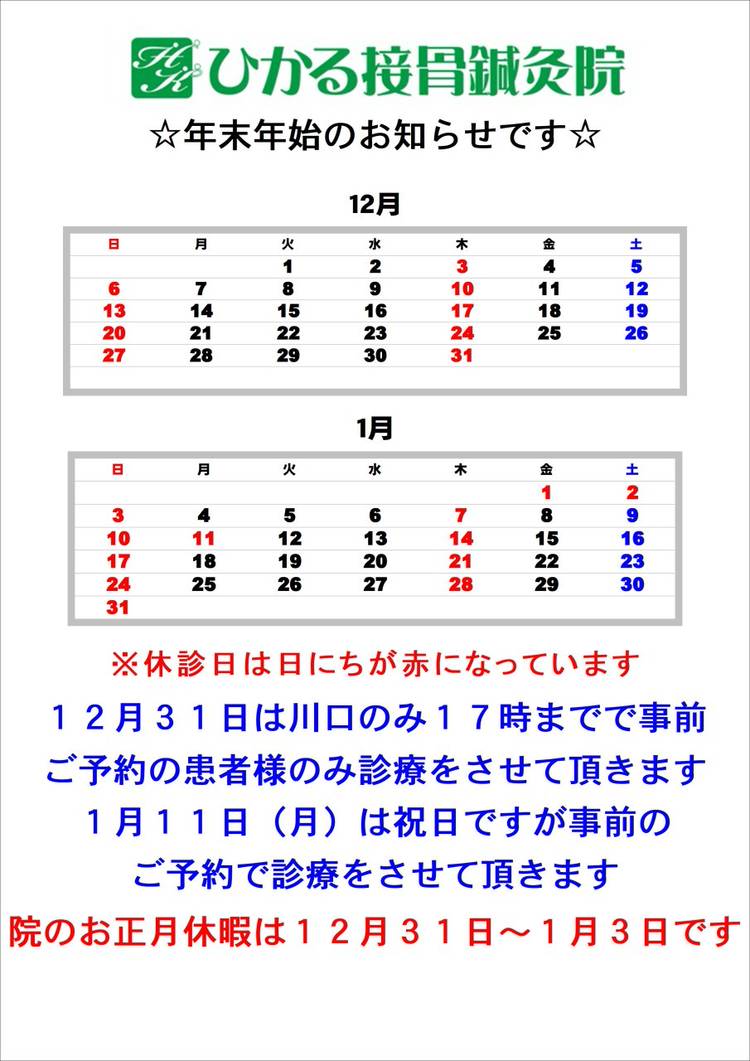 HK ひかる接骨鍼灸院

☆年末年始のお知らせです☆

12月

| 日 | 月 | 火 | 水 | 木 | 金 | 土 |
|---|---|---|---|---|---|---|
| | | 1 | 2 | 3 | 4 | 5 |
| 6 | 7 | 8 | 9 | 10 | 11 | 12 |
| 13 | 14 | 15 | 16 | 17 | 18 | 19 |
| 20 | 21 | 22 | 23 | 24 | 25 | 26 |
| 27 | 28 | 29 | 30 | 31 | | |

1月

| 日 | 月 | 火 | 水 | 木 | 金 | 土 |
|---|---|---|---|---|---|---|
| | | | | | 1 | 2 |
| 3 | 4 | 5 | 6 | 7 | 8 | 9 |
| 10 | 11 | 12 | 13 | 14 | 15 | 16 |
| 17 | 18 | 19 | 20 | 21 | 22 | 23 |
| 24 | 25 | 26 | 27 | 28 | 29 | 30 |
| 31 | | | | | | |

※休診日は日にちが赤になっています

１２月３１日は川口のみ１７時までで事前ご予約の患者様のみ診療をさせて頂きます

１月１１日（月）は祝日ですが事前のご予約で診療をさせて頂きます

院のお正月休暇は１２月３１日～１月３日です